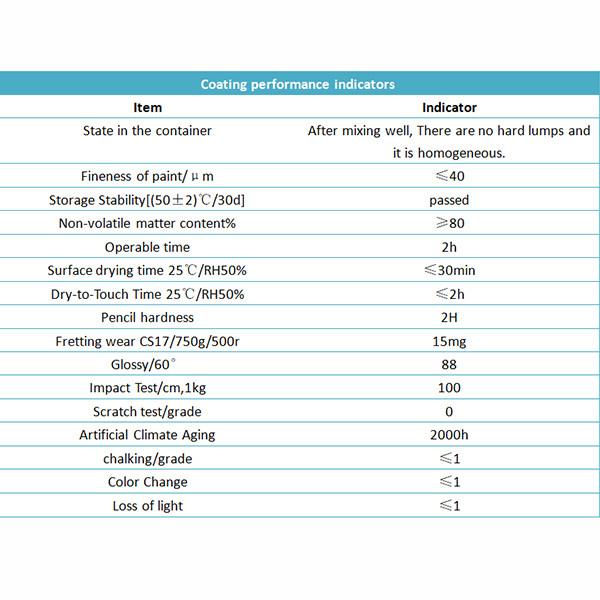 Coating performance indicators

| Item | Indicator |
|---|---|
| State in the container | After mixing well, There are no hard lumps and it is homogeneous. |
| Fineness of paint/ μ m | ≤40 |
| Storage Stability[(50±2)℃/30d] | passed |
| Non-volatile matter content% | ≥80 |
| Operable time | 2h |
| Surface drying time 25℃/RH50% | ≤30min |
| Dry-to-Touch Time 25℃/RH50% | ≤2h |
| Pencil hardness | 2H |
| Fretting wear CS17/750g/500r | 15mg |
| Glossy/60° | 88 |
| Impact Test/cm,1kg | 100 |
| Scratch test/grade | 0 |
| Artificial Climate Aging | 2000h |
| chalking/grade | ≤1 |
| Color Change | ≤1 |
| Loss of light | ≤1 |